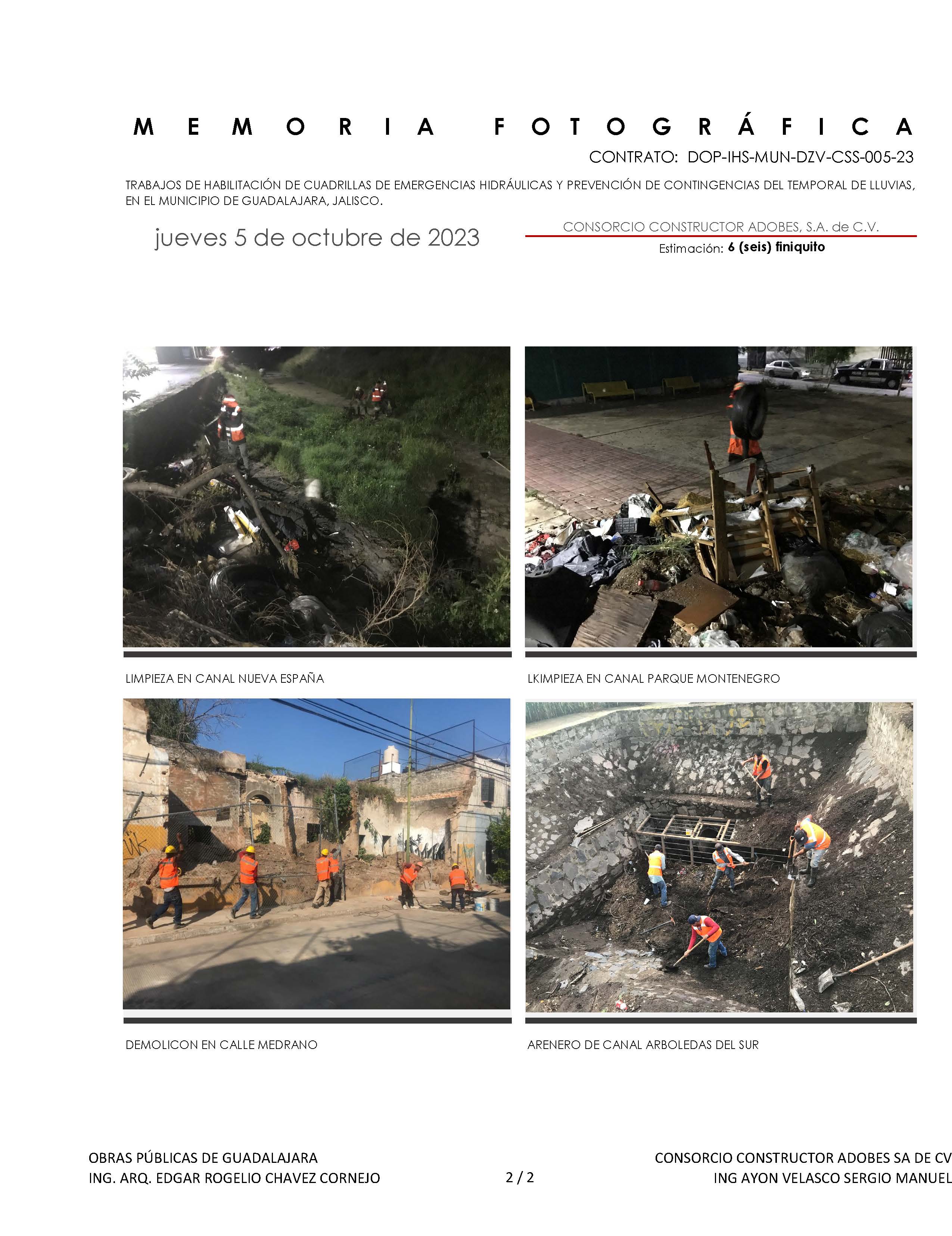 MEMORIA FOTOGRÁFICA

CONTRATO: DOP-IHS-MUN-DZV-CSS-005-23

TRABAJOS DE HABILITACIÓN DE CUADRILLAS DE EMERGENCIAS HIDRÁULICAS Y PREVENCIÓN DE CONTINGENCIAS DEL TEMPORAL DE LLUVIAS, EN EL MUNICIPIO DE GUADALAJARA, JALISCO.

jueves 5 de octubre de 2023

CONSORCIO CONSTRUCTOR ADOBES, S.A. de C.V.

Estimación: 6 (seis) finiquito

LIMPIEZA EN CANAL NUEVA ESPAÑA

LKIMPIEZA EN CANAL PARQUE MONTENEGRO

DEMOLICON EN CALLE MEDRANO

ARENERO DE CANAL ARBOLEDAS DEL SUR

OBRAS PÚBLICAS DE GUADALAJARA
ING. ARQ. EDGAR ROGELIO CHAVEZ CORNEJO

2 / 2

CONSORCIO CONSTRUCTOR ADOBES SA DE CV
ING AYON VELASCO SERGIO MANUEL